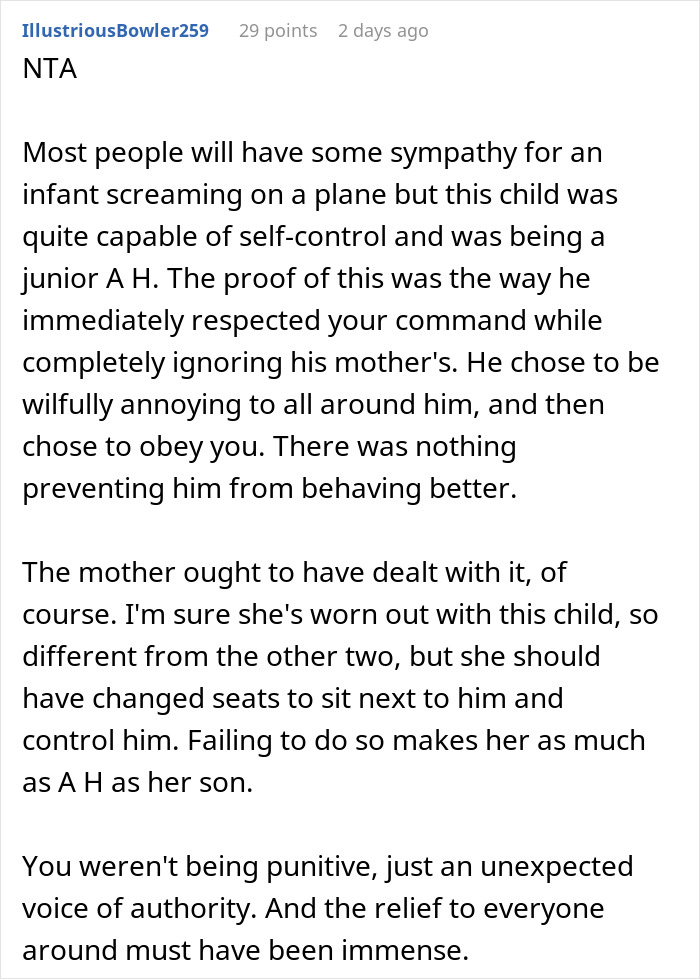 IllustriousBowler259 29 points 2 days ago

NTA

Most people will have some sympathy for an infant screaming on a plane but this child was quite capable of self-control and was being a junior A H. The proof of this was the way he immediately respected your command while completely ignoring his mother's. He chose to be wilfully annoying to all around him, and then chose to obey you. There was nothing preventing him from behaving better.

The mother ought to have dealt with it, of course. I'm sure she's worn out with this child, so different from the other two, but she should have changed seats to sit next to him and control him. Failing to do so makes her as much as A H as her son.

You weren't being punitive, just an unexpected voice of authority. And the relief to everyone around must have been immense.